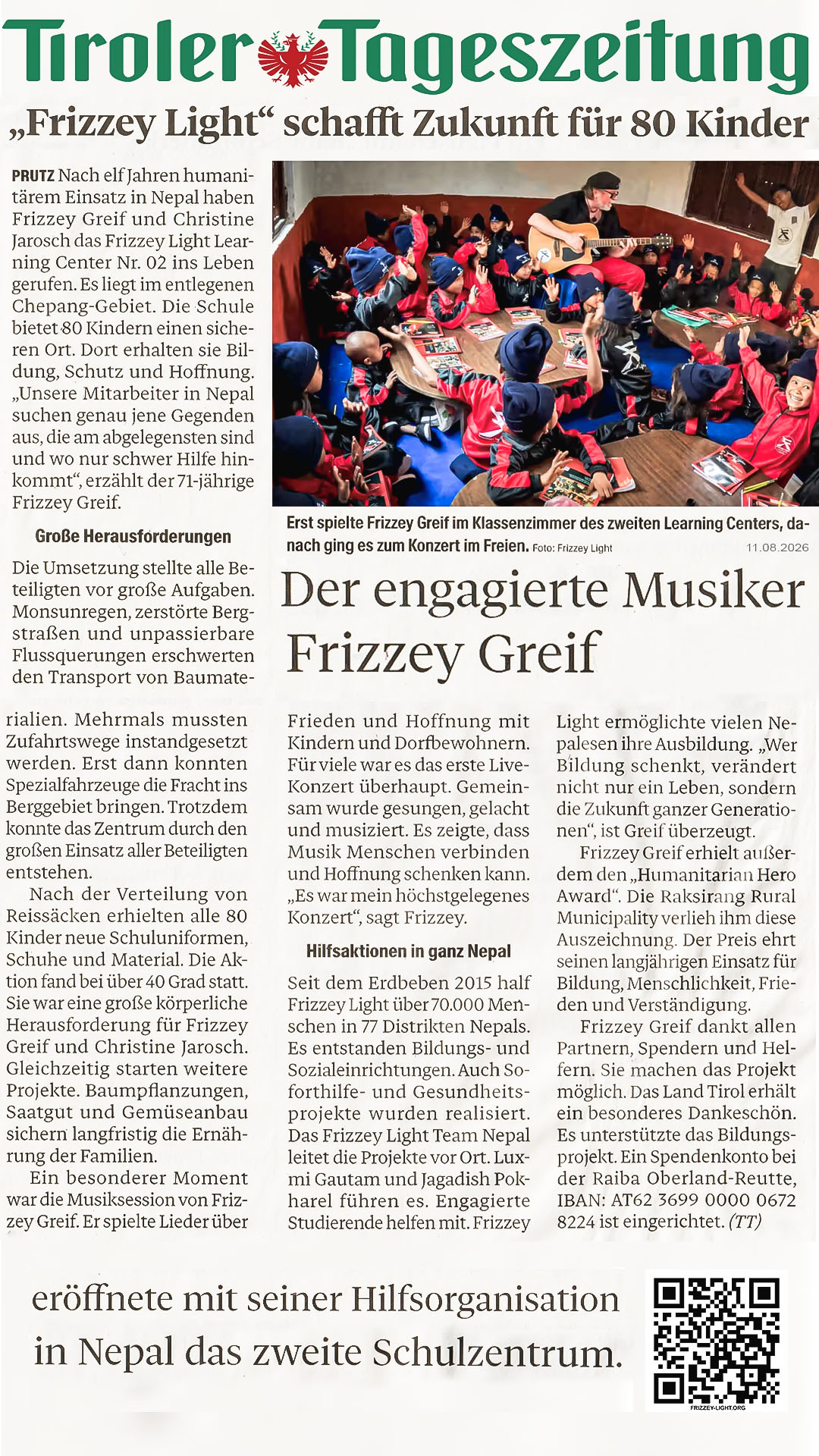 Tiroler Tageszeitung

„Frizzey Light“ schafft Zukunft für 80 Kinder

PRUTZ Nach elf Jahren humanitärem Einsatz in Nepal haben Frizzey Greif und Christine Jarosch das Frizzey Light Learning Center Nr. 02 ins Leben gerufen. Es liegt im entlegenen Chepang-Gebiet. Die Schule bietet 80 Kindern einen sicheren Ort. Dort erhalten sie Bildung, Schutz und Hoffnung. „Unsere Mitarbeiter in Nepal suchen genau jene Gegenden aus, die am abgelegensten sind und wo nur schwer Hilfe hinkommt“, erzählt der 71-jährige Frizzey Greif.

Große Herausforderungen

Die Umsetzung stellte alle Beteiligten vor große Aufgaben. Monsunregen, zerstörte Bergstraßen und unpassierbare Flussquerungen erschwerten den Transport von Baumaterialien. Mehrmals mussten Zufahrtswege instandgesetzt werden. Erst dann konnten Spezialfahrzeuge die Fracht ins Berggebiet bringen. Trotzdem konnte das Zentrum durch den großen Einsatz aller Beteiligten entstehen.

Nach der Verteilung von Reissäcken erhielten alle 80 Kinder neue Schuluniformen, Schuhe und Material. Die Aktion fand bei über 40 Grad statt. Sie war eine große körperliche Herausforderung für Frizzey Greif und Christine Jarosch. Gleichzeitig starten weitere Projekte. Baumpflanzungen, Saatgut und Gemüseanbau sichern langfristig die Ernährung der Familien.

Ein besonderer Moment war die Musiksession von Frizzey Greif. Er spielte Lieder über Frieden und Hoffnung mit Kindern und Dorfbewohnern. Für viele war es das erste Live-Konzert überhaupt. Gemeinsam wurde gesungen, gelacht und musiziert. Es zeigte, dass Musik Menschen verbinden und Hoffnung schenken kann. „Es war mein höchstgelegenes Konzert“, sagt Frizzey.

Hilfsaktionen in ganz Nepal

Seit dem Erdbeben 2015 half Frizzey Light über 70.000 Menschen in 77 Distrikten Nepals. Es entstanden Bildungs- und Sozialeinrichtungen. Auch Soforthilfe- und Gesundheitsprojekte wurden realisiert. Das Frizzey Light Team Nepal leitet die Projekte vor Ort. Luxmi Gautam und Jagadish Pokharel führen es. Engagierte Studierende helfen mit. Frizzey Light ermöglichte vielen Nepalesen ihre Ausbildung. „Wer Bildung schenkt, verändert nicht nur ein Leben, sondern die Zukunft ganzer Generationen“, ist Greif überzeugt.

Frizzey Greif erhielt außerdem den „Humanitarian Hero Award“. Die Raksirang Rural Municipality verlieh ihm diese Auszeichnung. Der Preis ehrt seinen langjährigen Einsatz für Bildung, Menschlichkeit, Frieden und Verständigung.

Frizzey Greif dankt allen Partnern, Spendern und Helfern. Sie machen das Projekt möglich. Das Land Tirol erhält ein besonderes Dankeschön. Es unterstützte das Bildungsprojekt. Ein Spendenkonto bei der Raiba Oberland-Reutte, IBAN: AT62 3699 0000 0672 8224 ist eingerichtet. (TT)

Erst spielte Frizzey Greif im Klassenzimmer des zweiten Learning Centers, danach ging es zum Konzert im Freien. Foto: Frizzey Light 11.08.2026

Der engagierte Musiker Frizzey Greif

eröffnete mit seiner Hilfsorganisation in Nepal das zweite Schulzentrum.

FRIZZEY-LIGHT.ORG